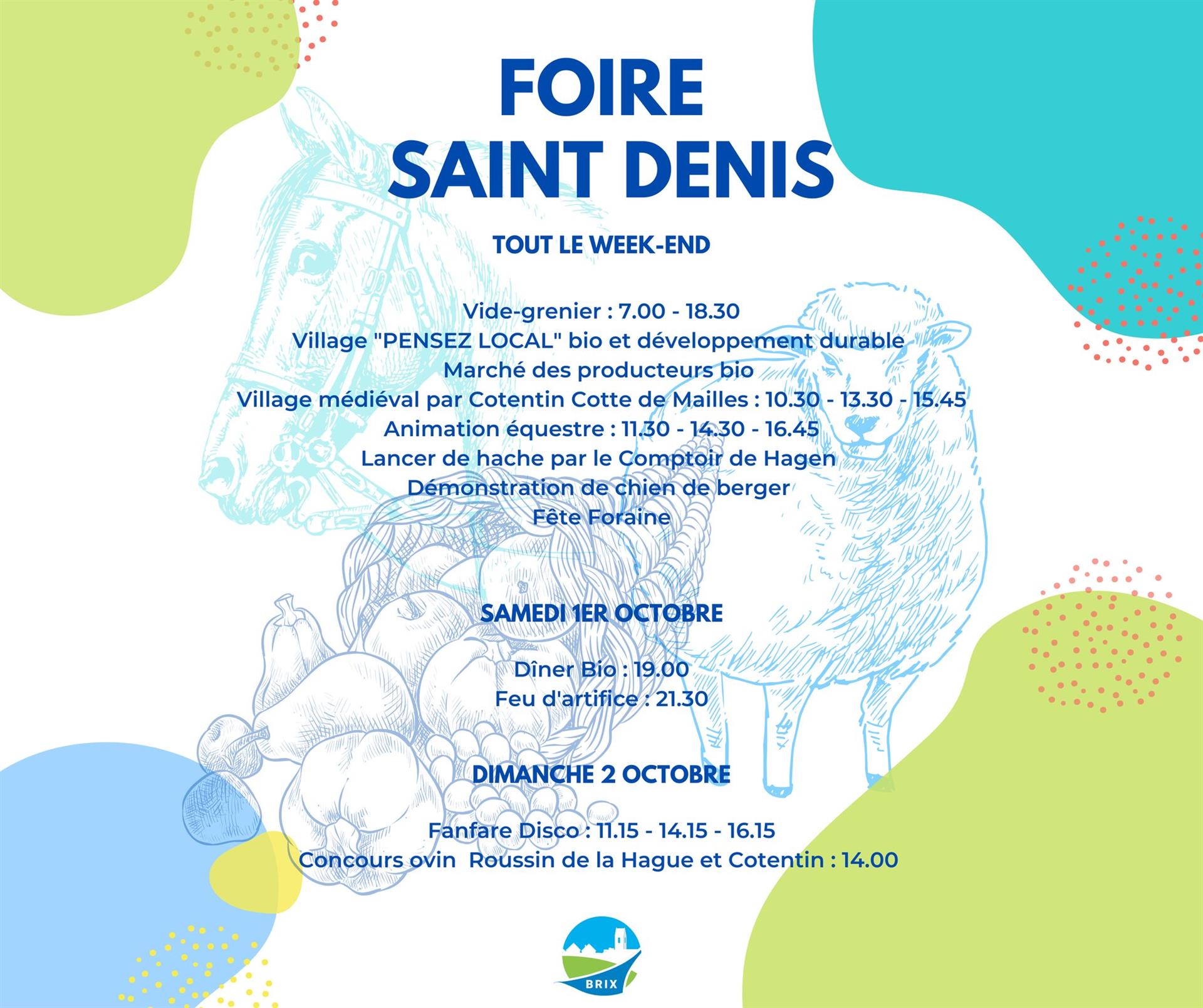 FOIRE
SAINT DENIS

TOUT LE WEEK-END

Vide-grenier : 7.00 - 18.30
Village "PENSEZ LOCAL" bio et développement durable
Marché des producteurs bio
Village médiéval par Cotentin Cotte de Mailles : 10.30 - 13.30 - 15.45
Animation équestre : 11.30 - 14.30 - 16.45
Lancer de hache par le Comptoir de Hagen
Démonstration de chien de berger
Fête Foraine

SAMEDI 1ER OCTOBRE

Dîner Bio : 19.00
Feu d'artifice : 21.30

DIMANCHE 2 OCTOBRE

Fanfare Disco : 11.15 - 14.15 - 16.15
Concours ovin Roussin de la Hague et Cotentin : 14.00

BRIX